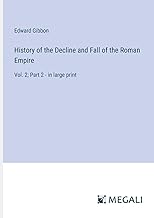 Edward Gibbon

History of the Decline and Fall of the Roman Empire

Vol. 2; Part 2 - in large print

MEGALI